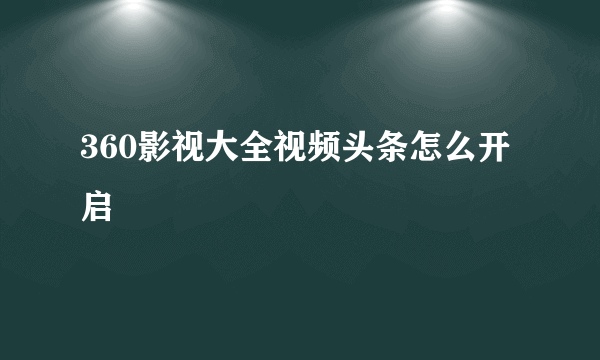 360影视大全视频头条怎么开启